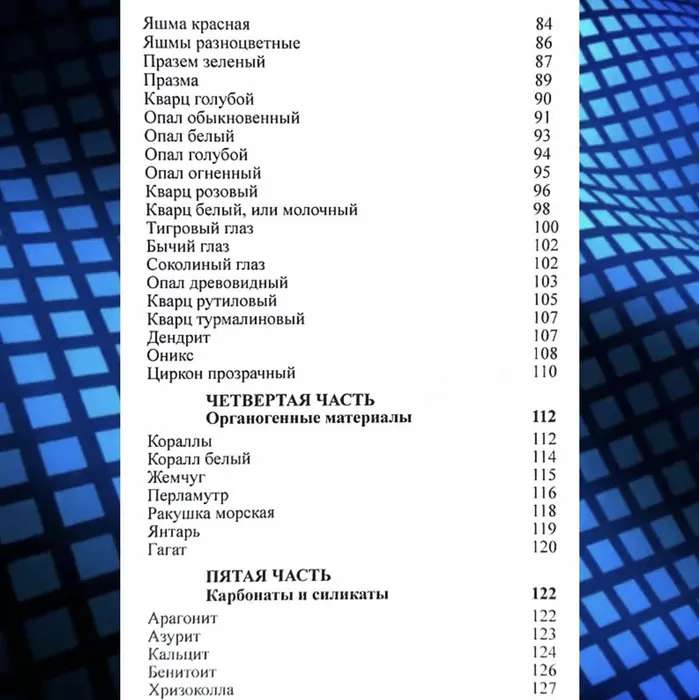 Яшма красная 84
Яшмы разноцветные 86
Празем зеленый 87
Празма 89
Кварц голубой 90
Опал обыкновенный 91
Опал белый 93
Опал голубой 94
Опал огненный 95
Кварц розовый 96
Кварц белый, или молочный 98
Тигровый глаз 100
Бычий глаз 102
Соколиный глаз 102
Опал древовидный 103
Кварц рутиловый 105
Кварц турмалиновый 107
Дендрит 107
Оникс 108
Циркон прозрачный 110

ЧЕТВЕРТАЯ ЧАСТЬ
Органогенные материалы 112

Кораллы 112
Коралл белый 114
Жемчуг 115
Перламутр 116
Ракушка морская 118
Янтарь 119
Гагат 120

ПЯТАЯ ЧАСТЬ
Карбонаты и силикаты 122

Арагонит 122
Азурит 123
Кальцит 124
Бенитоит 126
Хризоколла 127